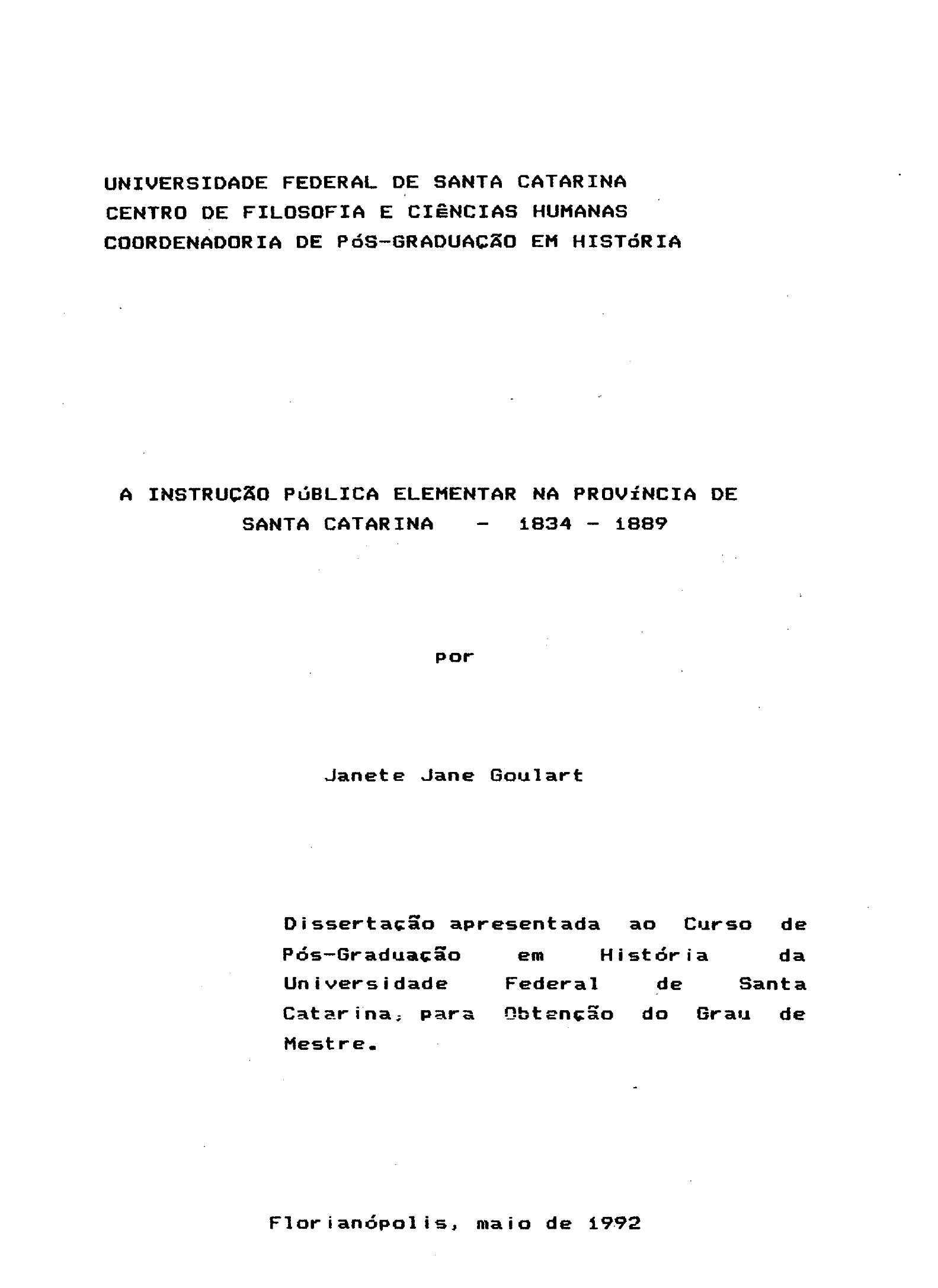 UNIVERSIDADE FEDERAL DE SANTA CATARINA
CENTRO DE FILOSOFIA E CIÊNCIAS HUMANAS
COORDENADORIA DE PóS-GRADUAÇÃO EM HISTóRIA

A INSTRUÇÃO PúBLICA ELEMENTAR NA PROVíNCIA DE
SANTA CATARINA - 1834 - 1889

por

Janete Jane Goulart

Dissertação apresentada ao Curso de Pós-Graduação em História da Universidade Federal de Santa Catarina, para Obtenção do Grau de Mestre.

Florianópolis, maio de 1992